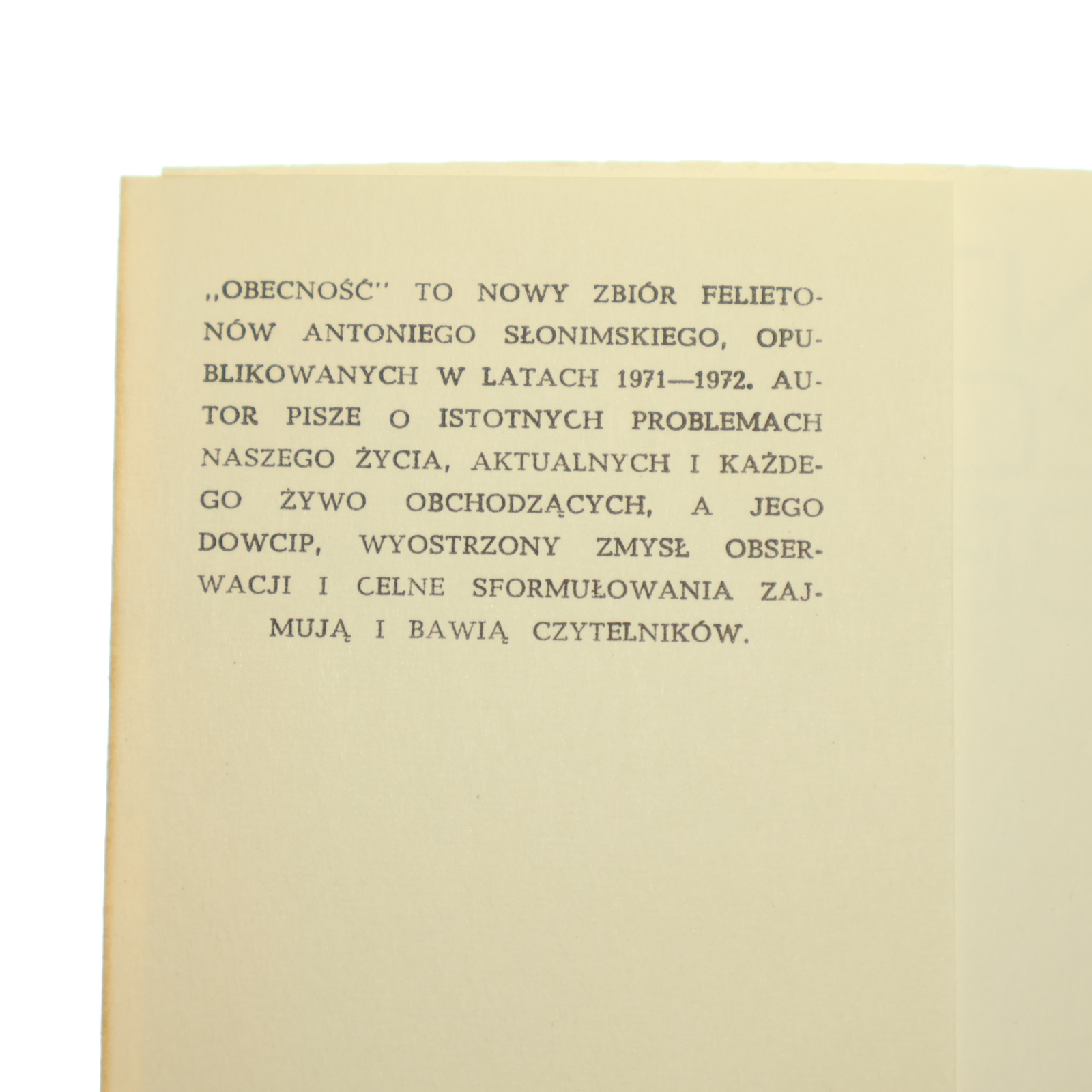 „OBECNOŚĆ" TO NOWY ZBIÓR FELIETONÓW ANTONIEGO SŁONIMSKIEGO, OPUBLIKOWANYCH W LATACH 1971—1972. AUTOR PISZE O ISTOTNYCH PROBLEMACH NASZEGO ŻYCIA, AKTUALNYCH I KAŻDEGO ŻYWO OBCHODZĄCYCH, A JEGO DOWCIP, WYOSTRZONY ZMYSŁ OBSERWACJI I CELNE SFORMUŁOWANIA ZAJMUJĄ I BAWIĄ CZYTELNIKÓW.